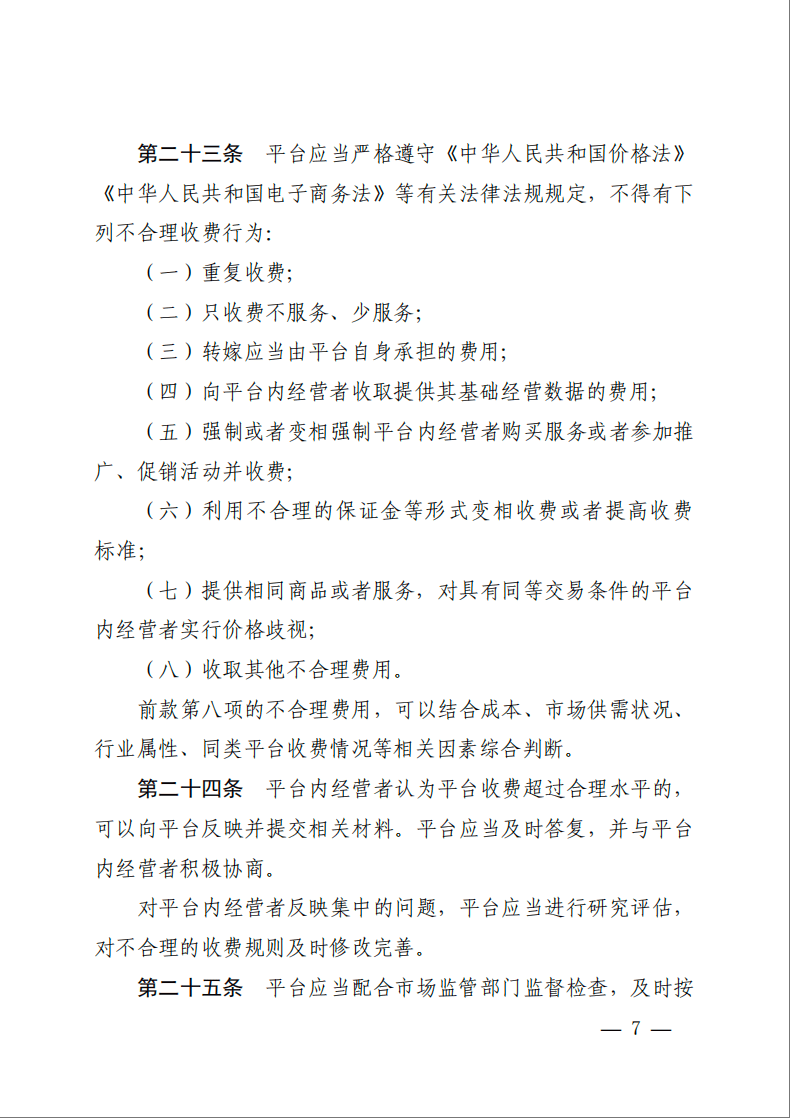 第二十三条　平台应当严格遵守《中华人民共和国价格法》《中华人民共和国电子商务法》等有关法律法规规定，不得有下列不合理收费行为：

（一）重复收费；

（二）只收费不服务、少服务；

（三）转嫁应当由平台自身承担的费用；

（四）向平台内经营者收取提供其基础经营数据的费用；

（五）强制或者变相强制平台内经营者购买服务或者参加推广、促销活动并收费；

（六）利用不合理的保证金等形式变相收费或者提高收费标准；

（七）提供相同商品或者服务，对具有同等交易条件的平台内经营者实行价格歧视；

（八）收取其他不合理费用。

前款第八项的不合理费用，可以结合成本、市场供需状况、行业属性、同类平台收费情况等相关因素综合判断。

第二十四条　平台内经营者认为平台收费超过合理水平的，可以向平台反映并提交相关材料。平台应当及时答复，并与平台内经营者积极协商。

对平台内经营者反映集中的问题，平台应当进行研究评估，对不合理的收费规则及时修改完善。

第二十五条　平台应当配合市场监管部门监督检查，及时按

— 7 —